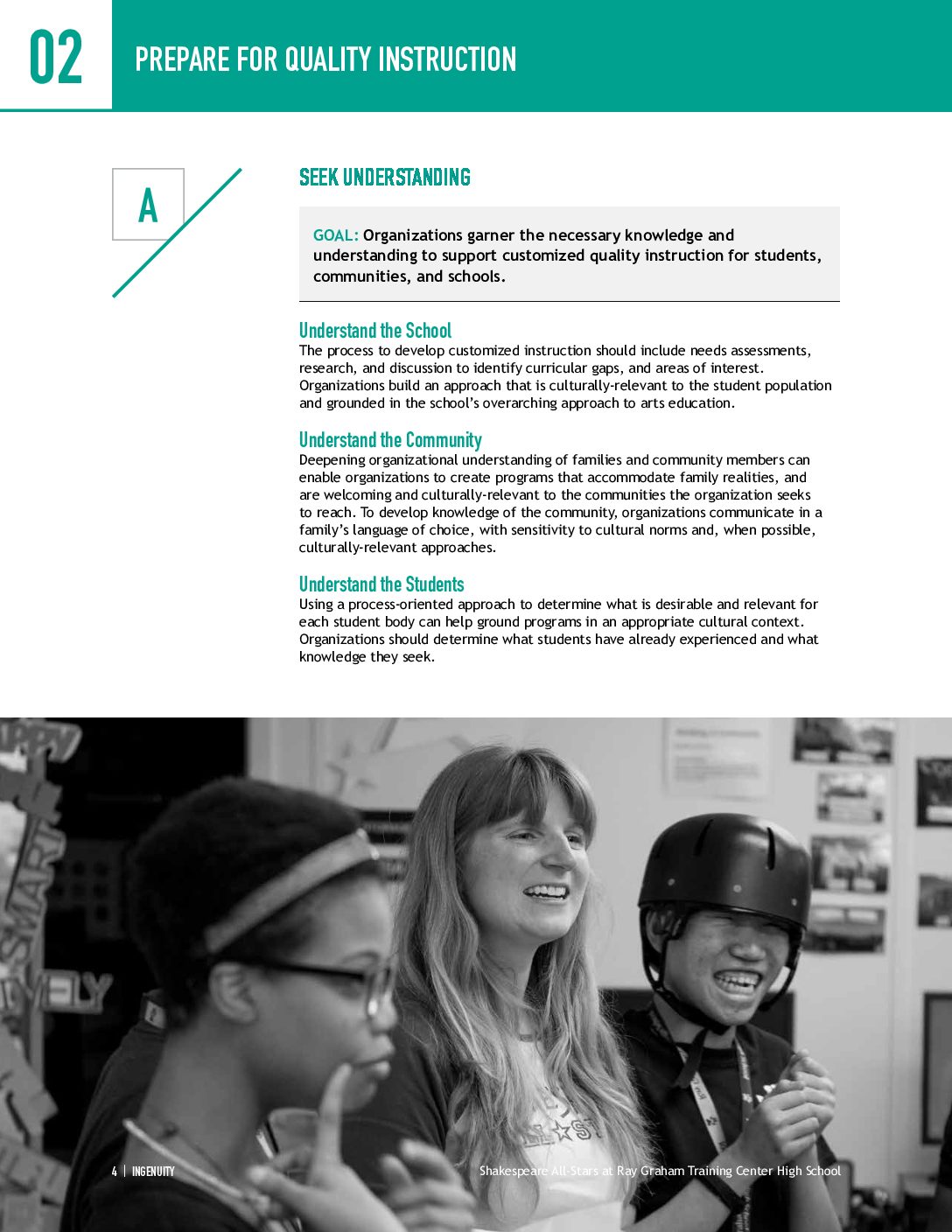 02

PREPARE FOR QUALITY INSTRUCTION

A

SEEK UNDERSTANDING

GOAL: Organizations garner the necessary knowledge and understanding to support customized quality instruction for students, communities, and schools.

Understand the School
The process to develop customized instruction should include needs assessments, research, and discussion to identify curricular gaps, and areas of interest. Organizations build an approach that is culturally-relevant to the student population and grounded in the school's overarching approach to arts education.

Understand the Community
Deepening organizational understanding of families and community members can enable organizations to create programs that accommodate family realities, and are welcoming and culturally-relevant to the communities the organization seeks to reach. To develop knowledge of the community, organizations communicate in a family's language of choice, with sensitivity to cultural norms and, when possible, culturally-relevant approaches.

Understand the Students
Using a process-oriented approach to determine what is desirable and relevant for each student body can help ground programs in an appropriate cultural context. Organizations should determine what students have already experienced and what knowledge they seek.

4 | INGENUITY

Shakespeare All-Stars at Ray Graham Training Center High School